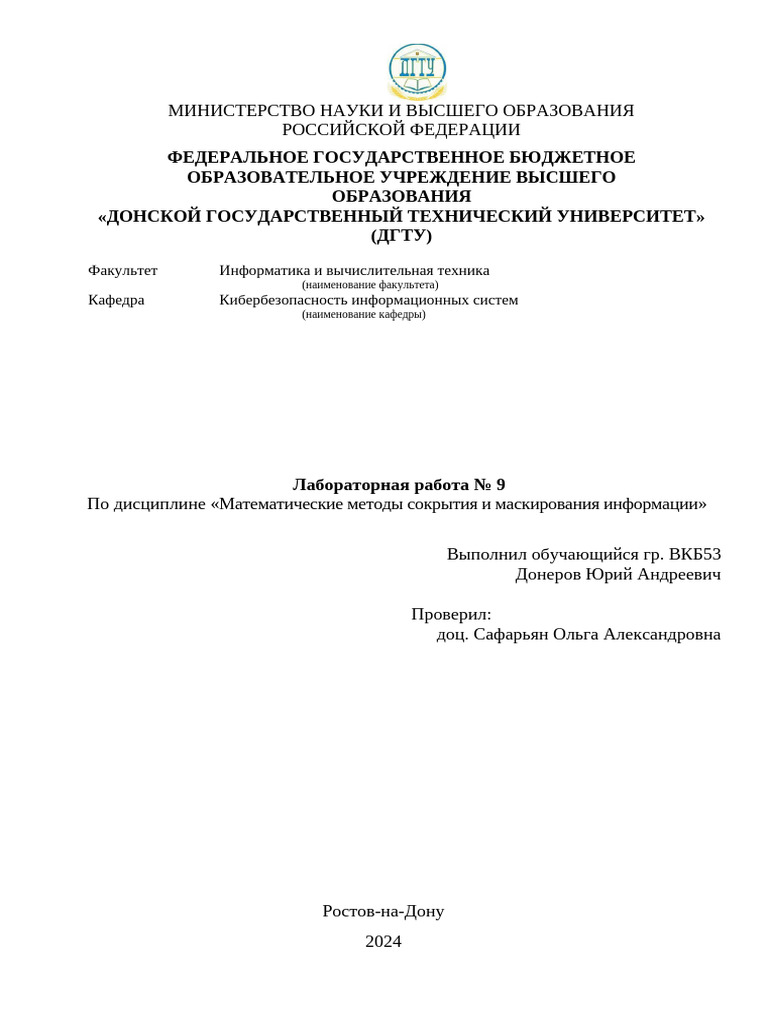 ДГТУ

МИНИСТЕРСТВО НАУКИ И ВЫСШЕГО ОБРАЗОВАНИЯ РОССИЙСКОЙ ФЕДЕРАЦИИ

ФЕДЕРАЛЬНОЕ ГОСУДАРСТВЕННОЕ БЮДЖЕТНОЕ ОБРАЗОВАТЕЛЬНОЕ УЧРЕЖДЕНИЕ ВЫСШЕГО ОБРАЗОВАНИЯ
«ДОНСКОЙ ГОСУДАРСТВЕННЫЙ ТЕХНИЧЕСКИЙ УНИВЕРСИТЕТ»
(ДГТУ)

Факультет Информатика и вычислительная техника
(наименование факультета)
Кафедра Кибербезопасность информационных систем
(наименование кафедры)

Лабораторная работа № 9
По дисциплине «Математические методы сокрытия и маскирования информации»

Выполнил обучающийся гр. ВКБ53
Донеров Юрий Андреевич

Проверил:
доц. Сафарьян Ольга Александровна

Ростов-на-Дону

2024